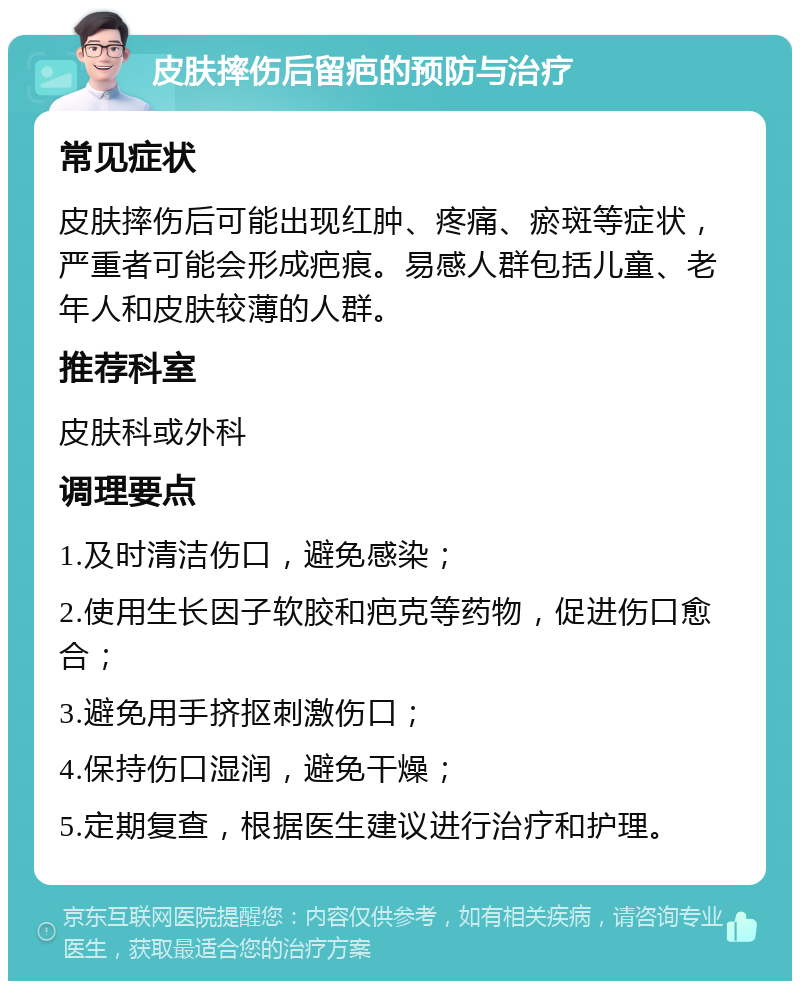 皮肤摔伤后留疤的预防与治疗

常见症状

皮肤摔伤后可能出现红肿、疼痛、瘀斑等症状，严重者可能会形成疤痕。易感人群包括儿童、老年人和皮肤较薄的人群。

推荐科室

皮肤科或外科

调理要点

1.及时清洁伤口，避免感染；

2.使用生长因子软胶和疤克等药物，促进伤口愈合；

3.避免用手挤抠刺激伤口；

4.保持伤口湿润，避免干燥；

5.定期复查，根据医生建议进行治疗和护理。

京东互联网医院提醒您：内容仅供参考，如有相关疾病，请咨询专业医生，获取最适合您的治疗方案